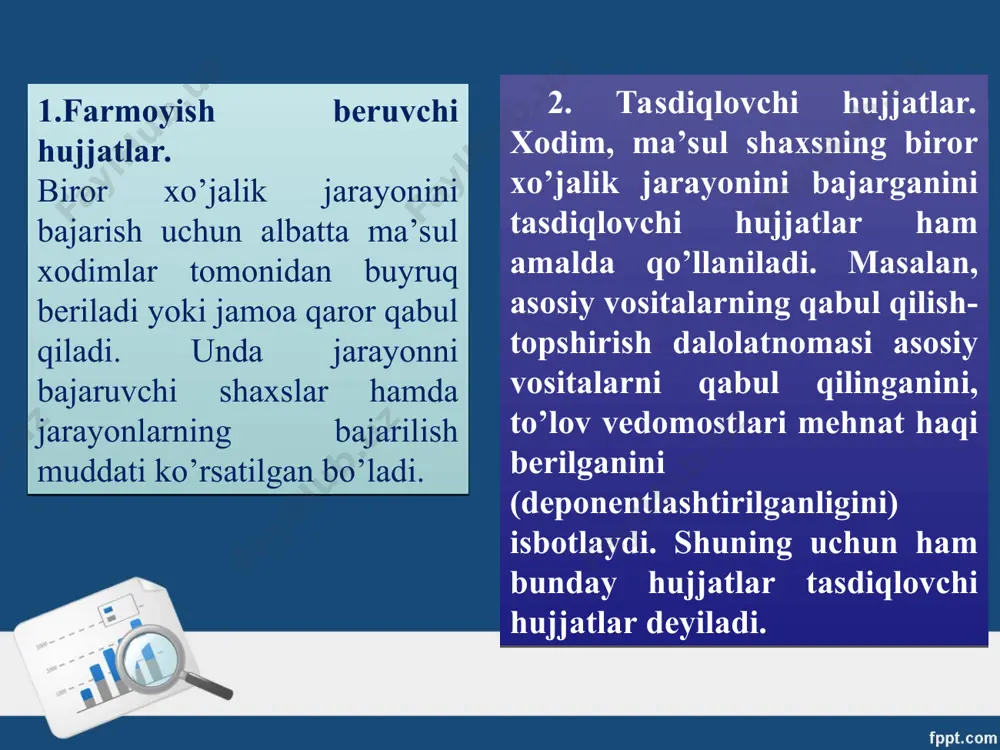 1.Farmoyish beruvchi hujjatlar.
Biror xo’jalik jarayonini bajarish uchun albatta ma’sul xodimlar tomonidan buyruq beriladi yoki jamoa qaror qabul qiladi. Unda jarayonni bajaruvchi shaxslar hamda jarayonlarning bajarilish muddati ko’rsatilgan bo’ladi.

2. Tasdiqlovchi hujjatlar. Xodim, ma’sul shaxsning biror xo’jalik jarayonini bajarganini tasdiqlovchi hujjatlar ham amalda qo’llaniladi. Masalan, asosiy vositalarning qabul qilish-topshirish dalolatnomasi asosiy vositalarni qabul qilinganini, to’lov vedomostlari mehnat haqi berilganini (deponentlashtirilganligini) isbotlaydi. Shuning uchun ham bunday hujjatlar tasdiqlovchi hujjatlar deyiladi.

fppt.com